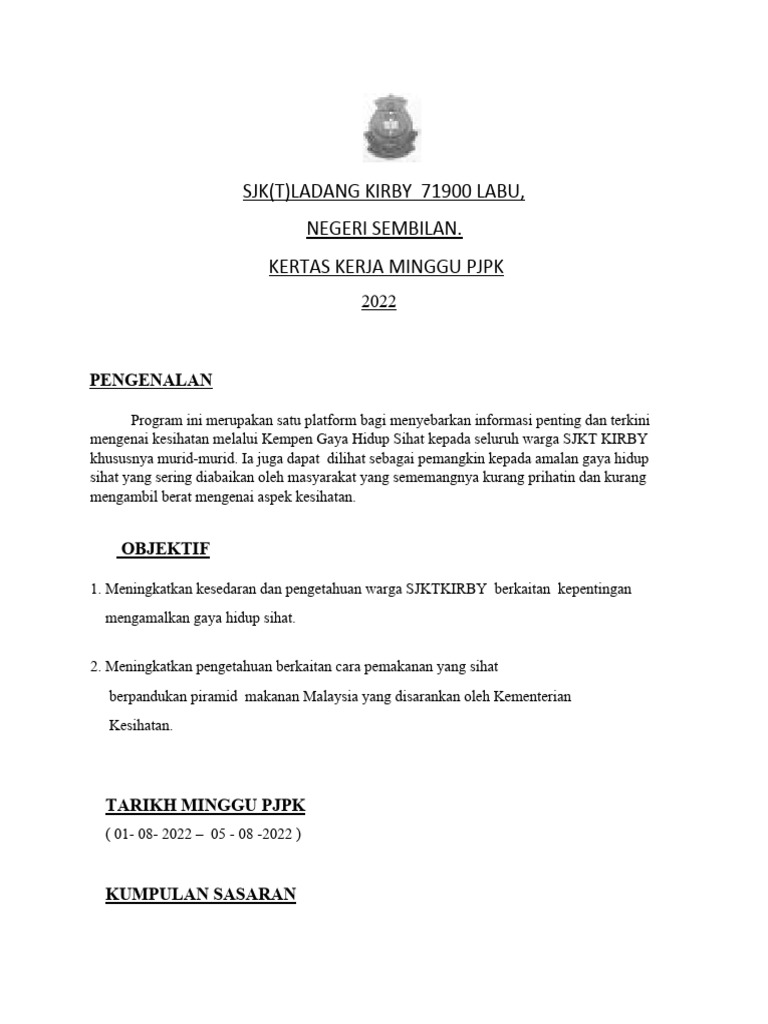 SJK(T)LADANG KIRBY 71900 LABU,

NEGERI SEMBILAN.

KERTAS KERJA MINGGU PJPK

2022

PENGENALAN

Program ini merupakan satu platform bagi menyebarkan informasi penting dan terkini mengenai kesihatan melalui Kempen Gaya Hidup Sihat kepada seluruh warga SJKT KIRBY khususnya murid-murid. Ia juga dapat dilihat sebagai pemangkin kepada amalan gaya hidup sihat yang sering diabaikan oleh masyarakat yang sememangnya kurang prihatin dan kurang mengambil berat mengenai aspek kesihatan.

OBJEKTIF

1. Meningkatkan kesedaran dan pengetahuan warga SJKTKIRBY berkaitan kepentingan mengamalkan gaya hidup sihat.

2. Meningkatkan pengetahuan berkaitan cara pemakanan yang sihat berpandukan piramid makanan Malaysia yang disarankan oleh Kementerian Kesihatan.

TARIKH MINGGU PJPK

( 01- 08- 2022 – 05 - 08 -2022 )

KUMPULAN SASARAN